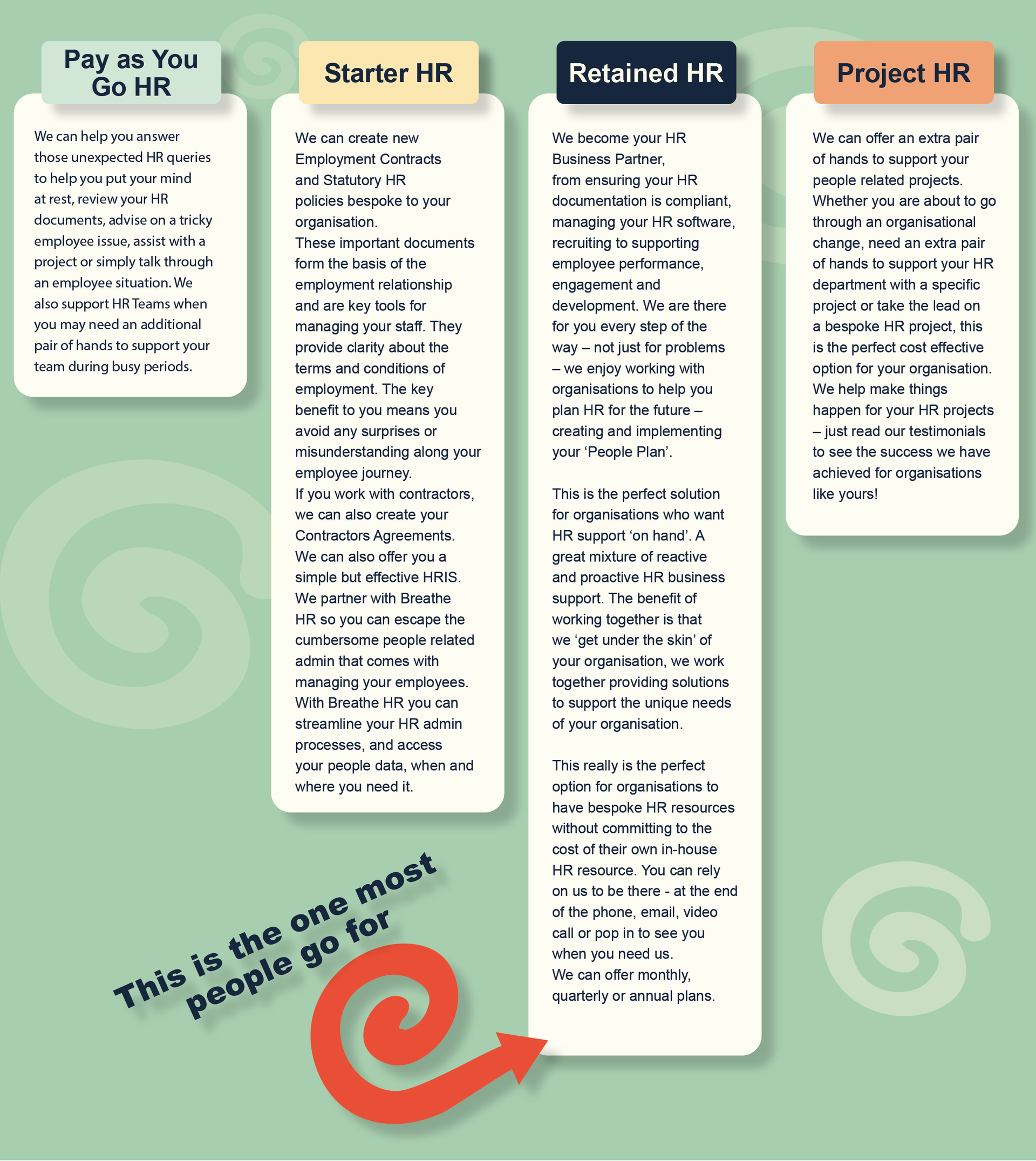 Pay as You Go HR

We can help you answer those unexpected HR queries to help you put your mind at rest, review your HR documents, advise on a tricky employee issue, assist with a project or simply talk through an employee situation. We also support HR Teams when you may need an additional pair of hands to support your team during busy periods.

Starter HR

We can create new Employment Contracts and Statutory HR policies bespoke to your organisation.
These important documents form the basis of the employment relationship and are key tools for managing your staff. They provide clarity about the terms and conditions of employment. The key benefit to you means you avoid any surprises or misunderstanding along your employee journey.
If you work with contractors, we can also create your Contractors Agreements.
We can also offer you a simple but effective HRIS. We partner with Breathe HR so you can escape the cumbersome people related admin that comes with managing your employees. With Breathe HR you can streamline your HR admin processes, and access your people data, when and where you need it.

This is the one most people go for

Retained HR

We become your HR Business Partner,
from ensuring your HR documentation is compliant, managing your HR software, recruiting to supporting employee performance, engagement and development. We are there for you every step of the way – not just for problems – we enjoy working with organisations to help you plan HR for the future – creating and implementing your 'People Plan'.

This is the perfect solution for organisations who want HR support 'on hand'. A great mixture of reactive and proactive HR business support. The benefit of working together is that we 'get under the skin' of your organisation, we work together providing solutions to support the unique needs of your organisation.

This really is the perfect option for organisations to have bespoke HR resources without committing to the cost of their own in-house HR resource. You can rely on us to be there - at the end of the phone, email, video call or pop in to see you when you need us.
We can offer monthly, quarterly or annual plans.

Project HR

We can offer an extra pair of hands to support your people related projects. Whether you are about to go through an organisational change, need an extra pair of hands to support your HR department with a specific project or take the lead on a bespoke HR project, this is the perfect cost effective option for your organisation. We help make things happen for your HR projects – just read our testimonials to see the success we have achieved for organisations like yours!